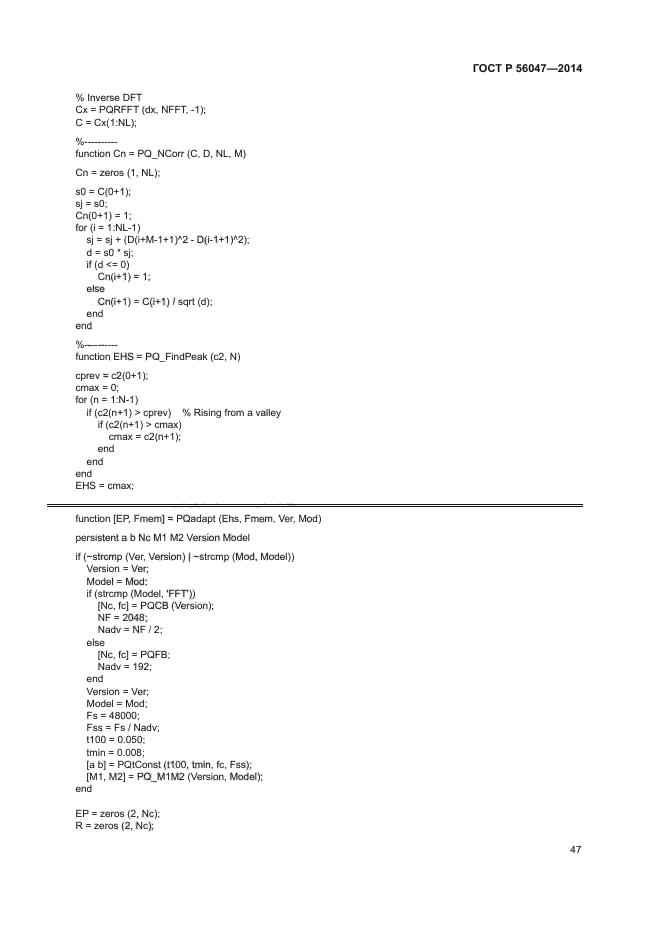 ГОСТ Р 56047—2014

% Inverse DFT
Cx = PQRFFT (dx, NFFT, -1);
C = Cx(1:NL);

%----------
function Cn = PQ_NCorr (C, D, NL, M)

Cn = zeros (1, NL);

s0 = C(0+1);
sj = s0;
Cn(0+1) = 1;
for (i = 1:NL-1)
sj = sj + (D(i+M-1+1)^2 - D(i-1+1)^2);
d = s0 * sj;
if (d <= 0)
Cn(i+1) = 1;
else
Cn(i+1) = C(i+1) / sqrt (d);
end
end

%----------
function EHS = PQ_FindPeak (c2, N)

cprev = c2(0+1);
cmax = 0;
for (n = 1:N-1)
if (c2(n+1) > cprev) % Rising from a valley
if (c2(n+1) > cmax)
cmax = c2(n+1);
end
end
end
EHS = cmax;

function [EP, Fmem] = PQadapt (Ehs, Fmem, Ver, Mod)

persistent a b Nc M1 M2 Version Model

if (~strcmp (Ver, Version) | ~strcmp (Mod, Model))
Version = Ver;
Model = Mod;
if (strcmp (Model, 'FFT'))
[Nc, fc] = PQCB (Version);
NF = 2048;
Nadv = NF / 2;
else
[Nc, fc] = PQFB;
Nadv = 192;
end
Version = Ver;
Model = Mod;
Fs = 48000;
Fss = Fs / Nadv;
t100 = 0.050;
tmin = 0.008;
[a b] = PQtConst (t100, tmin, fc, Fss);
[M1, M2] = PQ_M1M2 (Version, Model);
end

EP = zeros (2, Nc);
R = zeros (2, Nc);

47